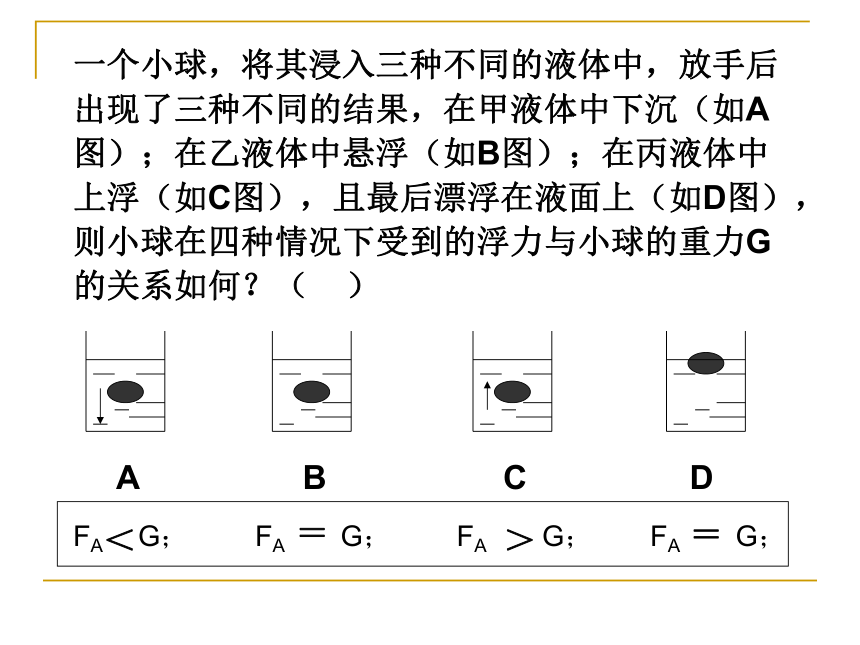 一个小球，将其浸入三种不同的液体中，放手后出现了三种不同的结果，在甲液体中下沉（如A图）；在乙液体中悬浮（如B图）；在丙液体中上浮（如C图），且最后漂浮在液面上（如D图），则小球在四种情况下受到的浮力与小球的重力G的关系如何？（　）

A　B　C　D

$F_A < G$；　$F_A = G$；　$F_A > G$；　$F_A = G$；